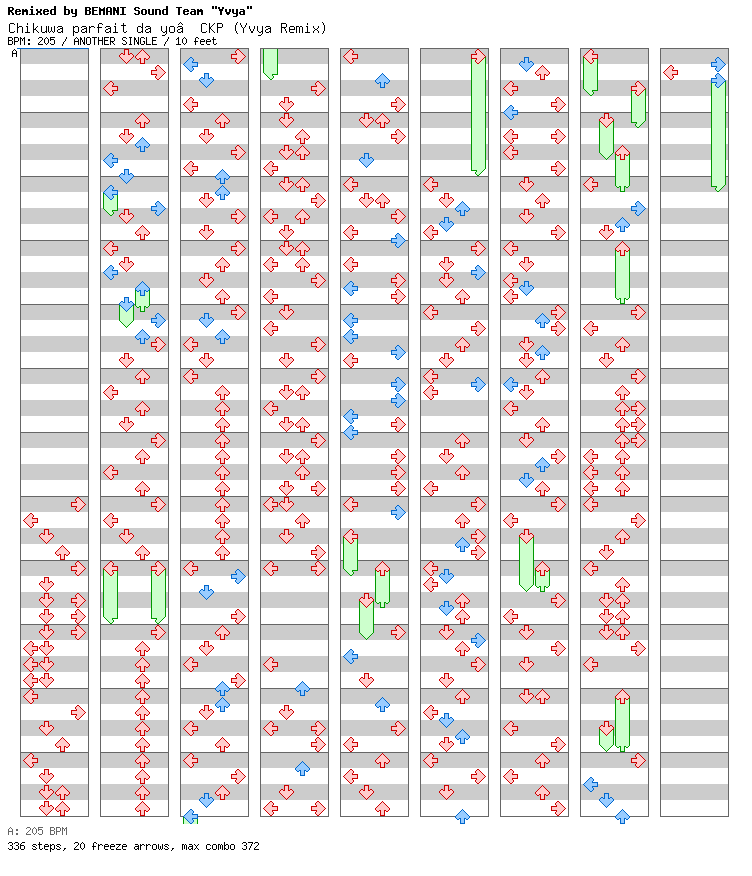 Remixed by BEMANI Sound Team "Yvya"
Chikuwa parfait da yoâ CKP (Yvya Remix)
BPM: 205 / ANOTHER SINGLE / 10 feet

A

A: 205 BPM
336 steps, 20 freeze arrows, max combo 372